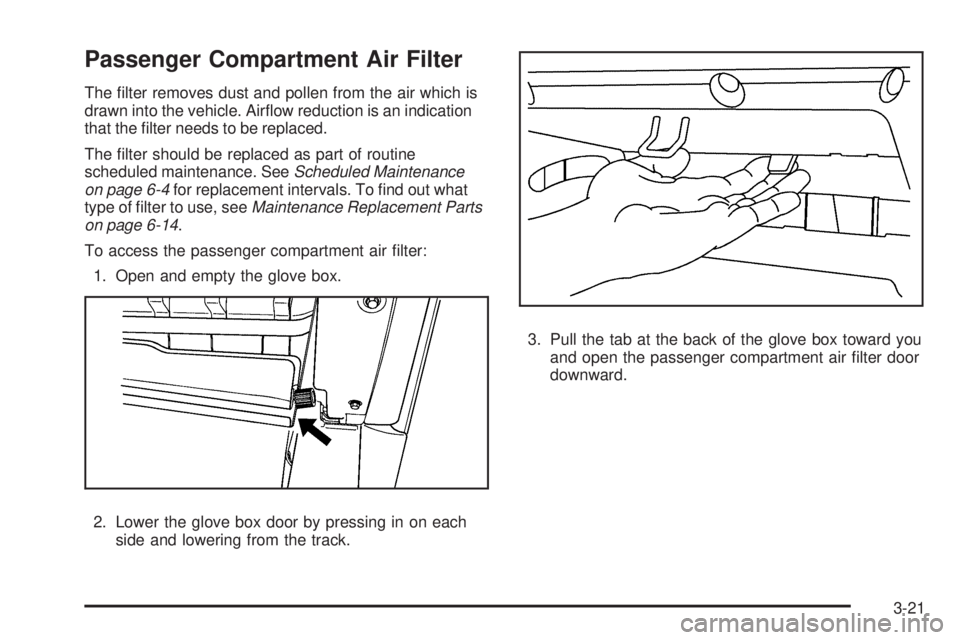 Passenger Compartment Air Filter

The filter removes dust and pollen from the air which is drawn into the vehicle. Airflow reduction is an indication that the filter needs to be replaced.

The filter should be replaced as part of routine scheduled maintenance. See Scheduled Maintenance on page 6-4 for replacement intervals. To find out what type of filter to use, see Maintenance Replacement Parts on page 6-14.

To access the passenger compartment air filter:

1. Open and empty the glove box.

2. Lower the glove box door by pressing in on each side and lowering from the track.

3. Pull the tab at the back of the glove box toward you and open the passenger compartment air filter door downward.

3-21

carmanualsonline.info